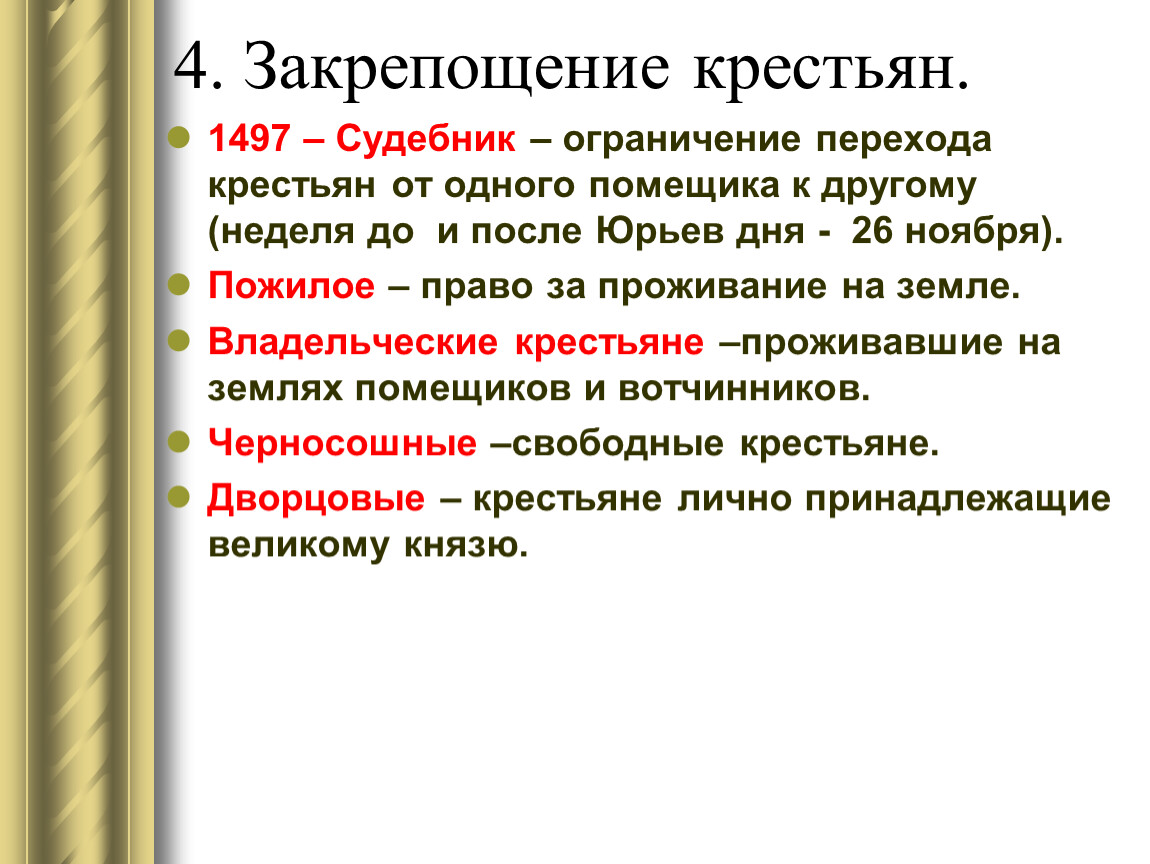 4. Закрепощение крестьян.

1497 – Судебник – ограничение перехода крестьян от одного помещика к другому (неделя до и после Юрьев дня - 26 ноября).

Пожилое – право за проживание на земле.

Владельческие крестьяне –проживавшие на землях помещиков и вотчинников.

Черносошные –свободные крестьяне.

Дворцовые – крестьяне лично принадлежащие великому князю.